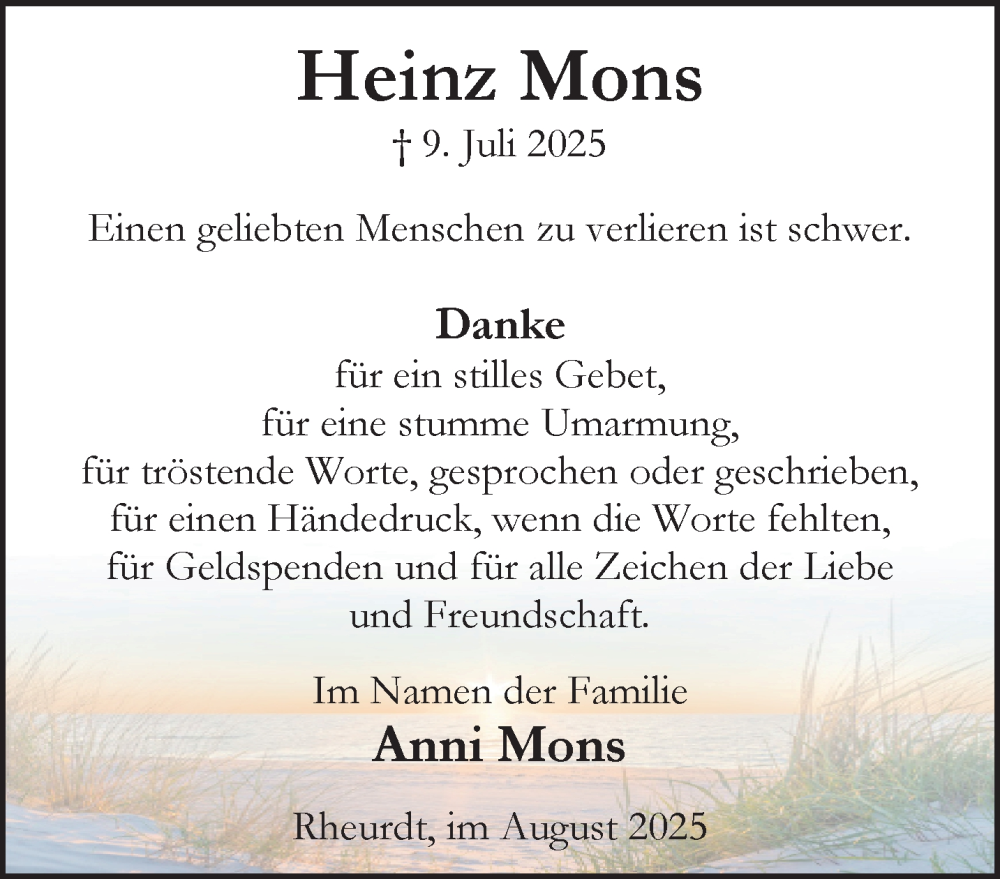 Heinz Mons
† 9. Juli 2025

Einen geliebten Menschen zu verlieren ist schwer.

Danke
für ein stilles Gebet,
für eine stumme Umarmung,
für tröstende Worte, gesprochen oder geschrieben,
für einen Händedruck, wenn die Worte fehlten,
für Geldspenden und für alle Zeichen der Liebe
und Freundschaft.

Im Namen der Familie
Anni Mons

Rheurdt, im August 2025